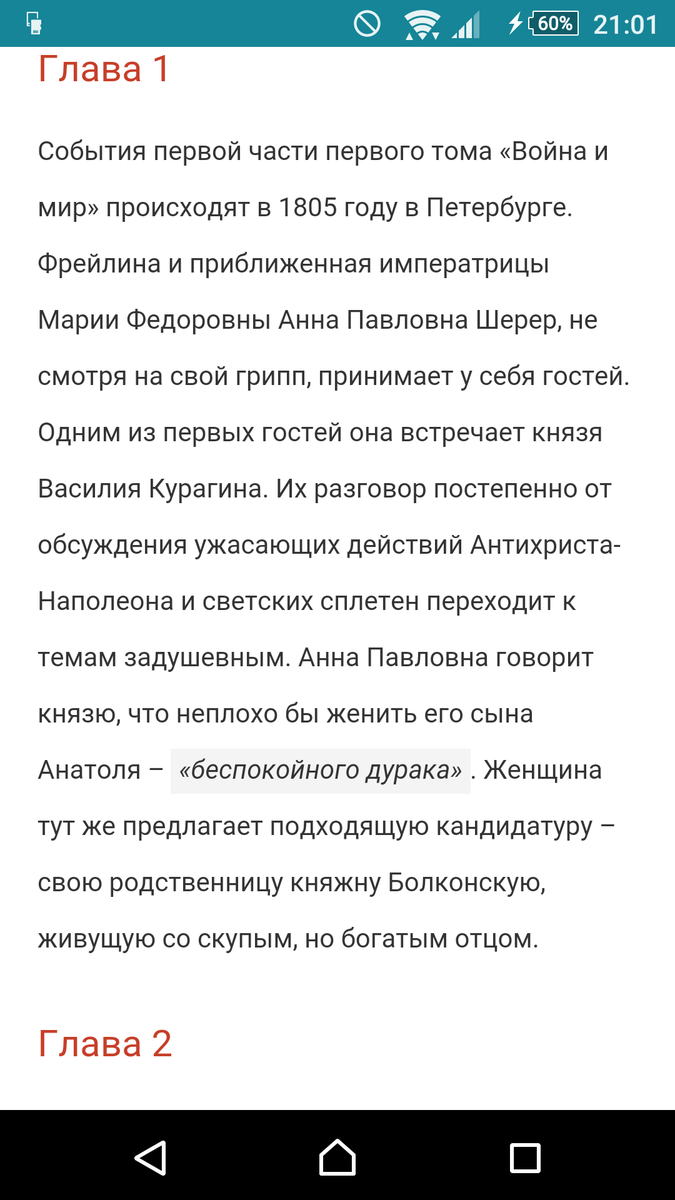 60% 21:01

Глава 1

События первой части первого тома «Война и мир» происходят в 1805 году в Петербурге. Фрейлина и приближенная императрицы Марии Федоровны Анна Павловна Шерер, не смотря на свой грипп, принимает у себя гостей. Одним из первых гостей она встречает князя Василия Курагина. Их разговор постепенно от обсуждения ужасающих действий Антихриста-Наполеона и светских сплетен переходит к темам задушевным. Анна Павловна говорит князю, что неплохо бы женить его сына Анатоля – «беспокойного дурака» . Женщина тут же предлагает подходящую кандидатуру – свою родственницу княжну Болконскую, живущую со скупым, но богатым отцом.

Глава 2